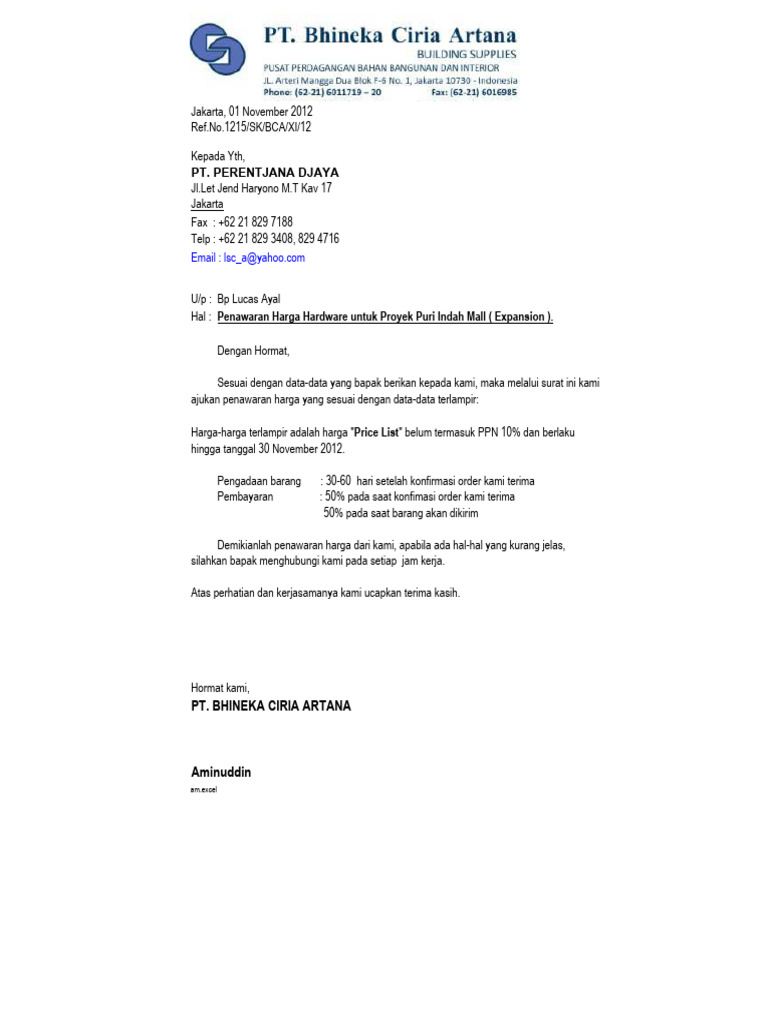 PT. Bhineka Ciria Artana
BUILDING SUPPLIES
PUSAT PERDAGANGAN BAHAN BANGUNAN DAN INTERIOR
JL. Arteri Mangga Dua Blok F-6 No. 1, Jakarta 10730 - Indonesia
Phone: (62-21) 6011719 – 20 Fax: (62-21) 6016985

Jakarta, 01 November 2012
Ref.No.1215/SK/BCA/XI/12

Kepada Yth,
PT. PERENTJANA DJAYA
Jl.Let Jend Haryono M.T Kav 17
Jakarta
Fax : +62 21 829 7188
Telp : +62 21 829 3408, 829 4716
Email : lsc_a@yahoo.com

U/p : Bp Lucas Ayal
Hal : Penawaran Harga Hardware untuk Proyek Puri Indah Mall ( Expansion ).

Dengan Hormat,

Sesuai dengan data-data yang bapak berikan kepada kami, maka melalui surat ini kami ajukan penawaran harga yang sesuai dengan data-data terlampir:

Harga-harga terlampir adalah harga "Price List" belum termasuk PPN 10% dan berlaku hingga tanggal 30 November 2012.

Pengadaan barang : 30-60 hari setelah konfirmasi order kami terima
Pembayaran : 50% pada saat konfimasi order kami terima
50% pada saat barang akan dikirim

Demikianlah penawaran harga dari kami, apabila ada hal-hal yang kurang jelas, silahkan bapak menghubungi kami pada setiap jam kerja.

Atas perhatian dan kerjasamanya kami ucapkan terima kasih.

Hormat kami,
PT. BHINEKA CIRIA ARTANA

Aminuddin
am.excel